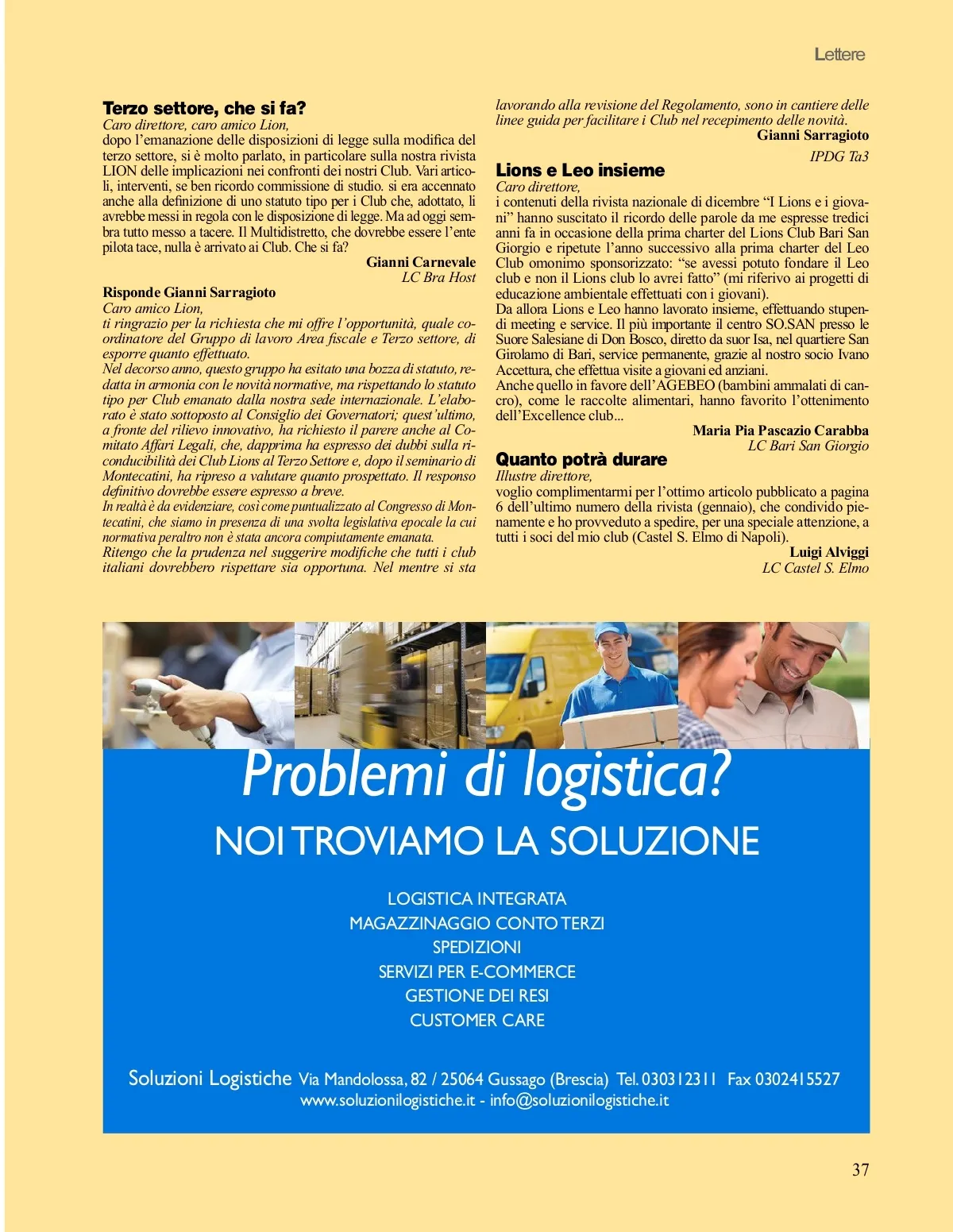 Lettere

Terzo settore, che si fa?
Caro direttore, caro amico Lion,
dopo l'emanazione delle disposizioni di legge sulla modifica del terzo settore, si è molto parlato, in particolare sulla nostra rivista LION delle implicazioni nei confronti dei nostri Club. Vari articoli, interventi, se ben ricordo commissione di studio. si era accennato anche alla definizione di uno statuto tipo per i Club che, adottato, li avrebbe messi in regola con le disposizione di legge. Ma ad oggi sembra tutto messo a tacere. Il Multidistretto, che dovrebbe essere l'ente pilota tace, nulla è arrivato ai Club. Che si fa?
Gianni Carnevale
LC Bra Host

Risponde Gianni Sarragioto
Caro amico Lion,
ti ringrazio per la richiesta che mi offre l'opportunità, quale coordinatore del Gruppo di lavoro Area fiscale e Terzo settore, di esporre quanto effettuato.
Nel decorso anno, questo gruppo ha esitato una bozza di statuto, redatta in armonia con le novità normative, ma rispettando lo statuto tipo per Club emanato dalla nostra sede internazionale. L'elaborato è stato sottoposto al Consiglio dei Governatori; quest'ultimo, a fronte del rilievo innovativo, ha richiesto il parere anche al Comitato Affari Legali, che, dapprima ha espresso dei dubbi sulla riconducibilità dei Club Lions al Terzo Settore e, dopo il seminario di Montecatini, ha ripreso a valutare quanto prospettato. Il responso definitivo dovrebbe essere espresso a breve.
In realtà è da evidenziare, così come puntualizzato al Congresso di Montecatini, che siamo in presenza di una svolta legislativa epocale la cui normativa peraltro non è stata ancora compiutamente emanata.
Ritengo che la prudenza nel suggerire modifiche che tutti i club italiani dovrebbero rispettare sia opportuna. Nel mentre si sta lavorando alla revisione del Regolamento, sono in cantiere delle linee guida per facilitare i Club nel recepimento delle novità.
Gianni Sarragioto
IPDG Ta3

Lions e Leo insieme
Caro direttore,
i contenuti della rivista nazionale di dicembre "I Lions e i giovani" hanno suscitato il ricordo delle parole da me espresse tredici anni fa in occasione della prima charter del Lions Club Bari San Giorgio e ripetute l'anno successivo alla prima charter del Leo Club omonimo sponsorizzato: "se avessi potuto fondare il Leo club e non il Lions club lo avrei fatto" (mi riferivo ai progetti di educazione ambientale effettuati con i giovani).
Da allora Lions e Leo hanno lavorato insieme, effettuando stupendi meeting e service. Il più importante il centro SO.SAN presso le Suore Salesiane di Don Bosco, diretto da suor Isa, nel quartiere San Girolamo di Bari, service permanente, grazie al nostro socio Ivano Accettura, che effettua visite a giovani ed anziani.
Anche quello in favore dell'AGEBEO (bambini ammalati di cancro), come le raccolte alimentari, hanno favorito l'ottenimento dell'Excellence club...
Maria Pia Pascazio Carabba
LC Bari San Giorgio

Quanto potrà durare
Illustre direttore,
voglio complimentarmi per l'ottimo articolo pubblicato a pagina 6 dell'ultimo numero della rivista (gennaio), che condivido pienamente e ho provveduto a spedire, per una speciale attenzione, a tutti i soci del mio club (Castel S. Elmo di Napoli).
Luigi Alviggi
LC Castel S. Elmo

Problemi di logistica?
NOI TROVIAMO LA SOLUZIONE

LOGISTICA INTEGRATA
MAGAZZINAGGIO CONTO TERZI
SPEDIZIONI
SERVIZI PER E-COMMERCE
GESTIONE DEI RESI
CUSTOMER CARE

Soluzioni Logistiche Via Mandolossa, 82 / 25064 Gussago (Brescia) Tel. 030312311 Fax 0302415527
www.soluzionilogistiche.it - info@soluzionilogistiche.it

37